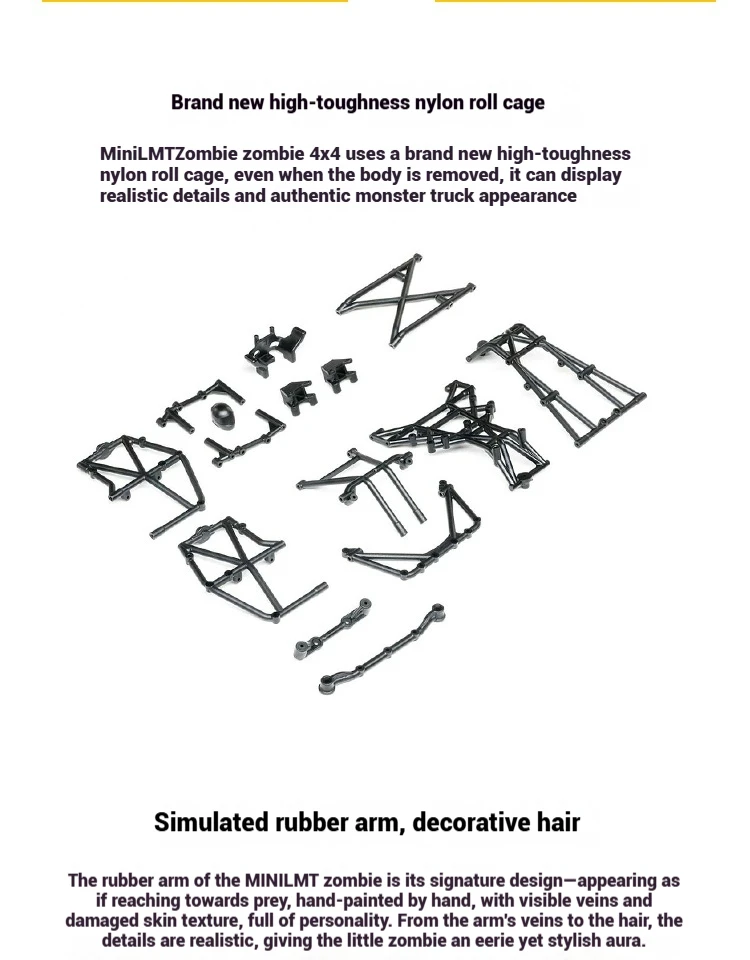 Brand new high-toughness nylon roll cage

MiniLMTZombie zombie 4x4 uses a brand new high-toughness nylon roll cage, even when the body is removed, it can display realistic details and authentic monster truck appearance

Simulated rubber arm, decorative hair

The rubber arm of the MINILMT zombie is its signature design—appearing as if reaching towards prey, hand-painted by hand, with visible veins and damaged skin texture, full of personality. From the arm's veins to the hair, the details are realistic, giving the little zombie an eerie yet stylish aura.